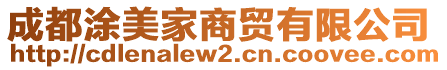 成都涂美家商贸有限公司
http://cdlenalew2.cn.coovee.com